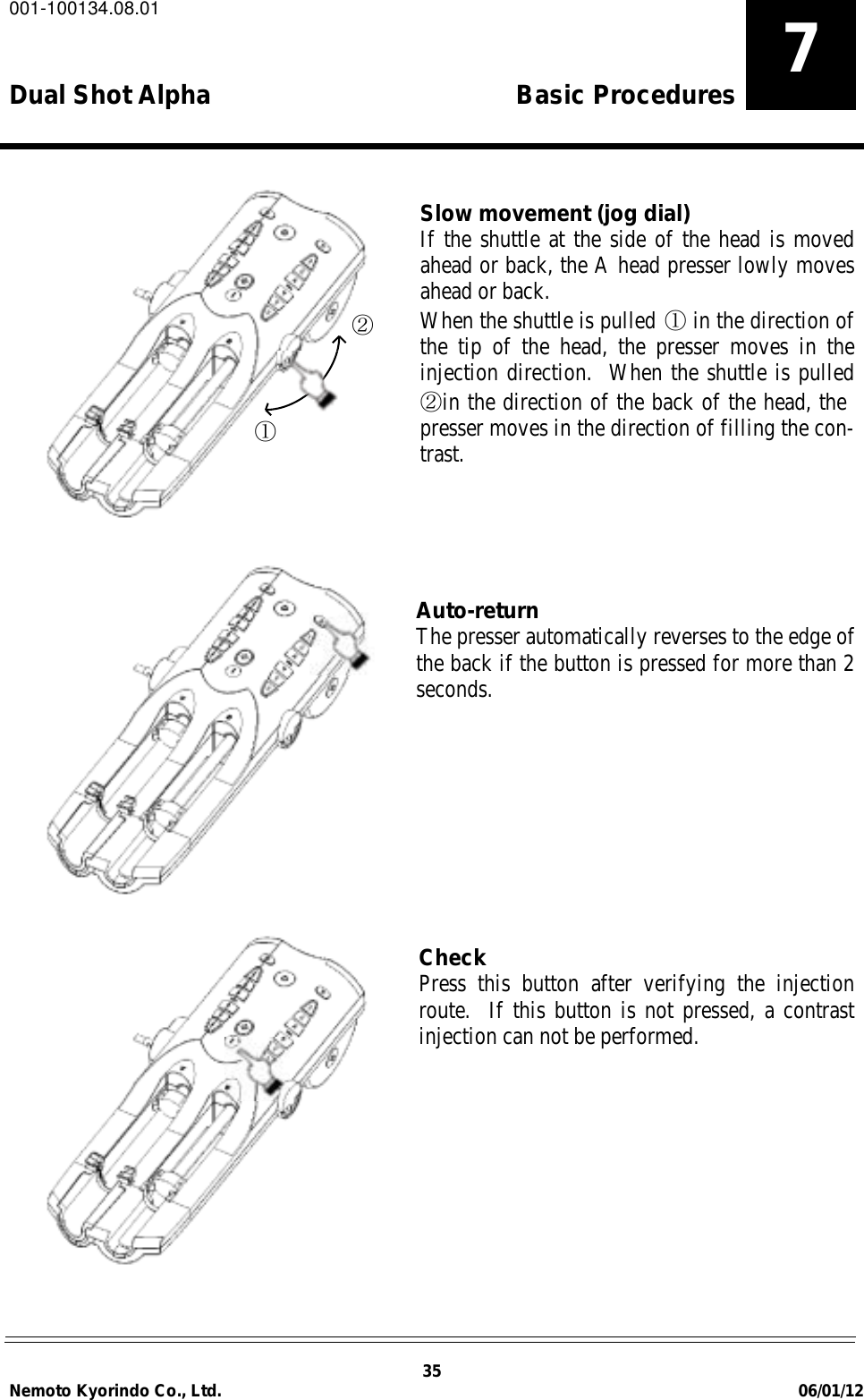 001-100134.08.01

Dual Shot Alpha Basic Procedures 7

②

①

Slow movement (jog dial)
If the shuttle at the side of the head is moved ahead or back, the A head presser lowly moves ahead or back.
When the shuttle is pulled ① in the direction of the tip of the head, the presser moves in the injection direction. When the shuttle is pulled ②in the direction of the back of the head, the presser moves in the direction of filling the contrast.

Auto-return
The presser automatically reverses to the edge of the back if the button is pressed for more than 2 seconds.

Check
Press this button after verifying the injection route. If this button is not pressed, a contrast injection can not be performed.

35
Nemoto Kyorindo Co., Ltd. 06/01/12